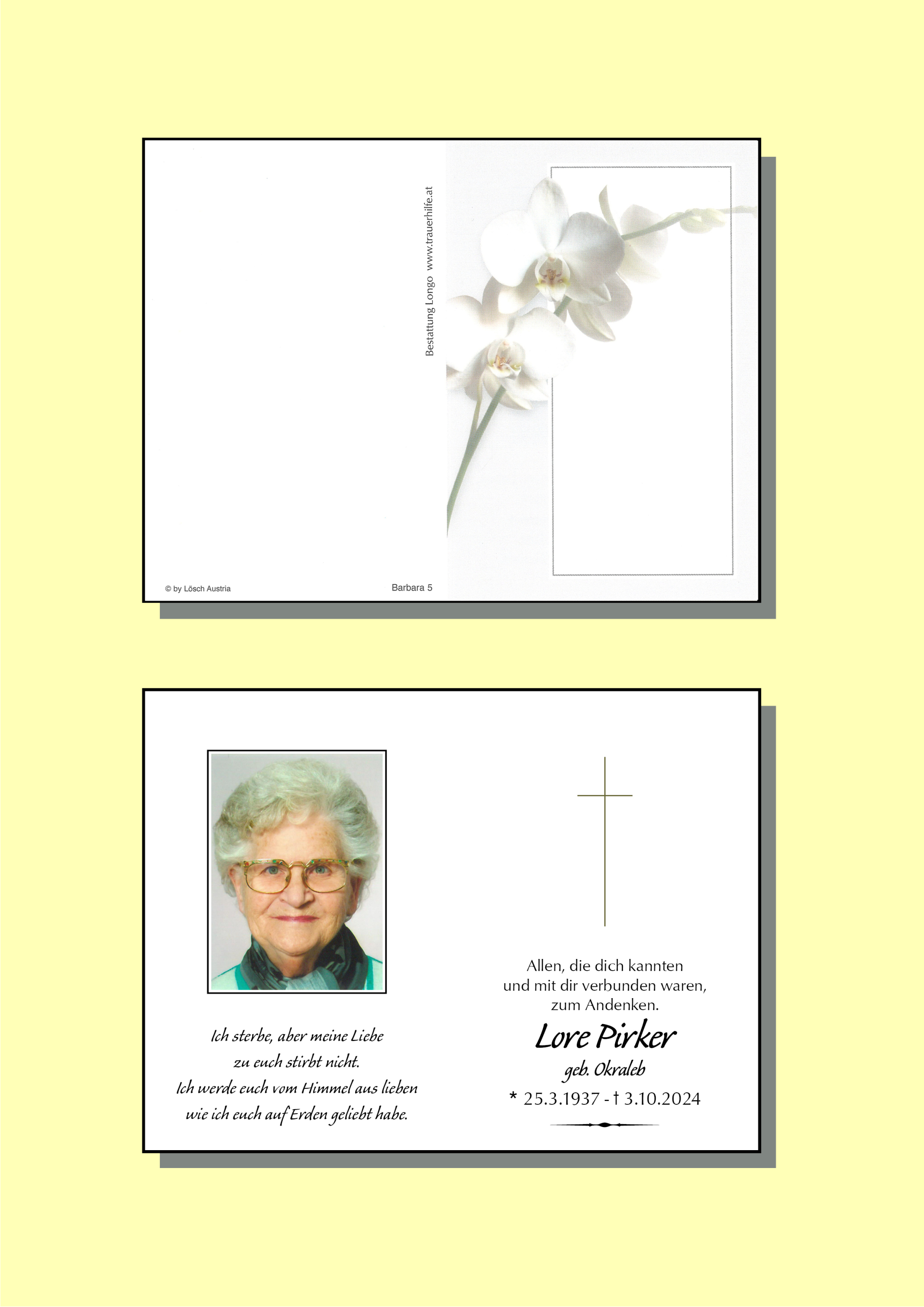 Bestattung Longo www.trauerhilfe.at

© by Lösch Austria

Barbara 5

Ich sterbe, aber meine Liebe
zu euch stirbt nicht.
Ich werde euch vom Himmel aus lieben
wie ich euch auf Erden geliebt habe.

Allen, die dich kannten
und mit dir verbunden waren,
zum Andenken.

Lore Pirker

geb. Okraleb

* 25.3.1937 - † 3.10.2024